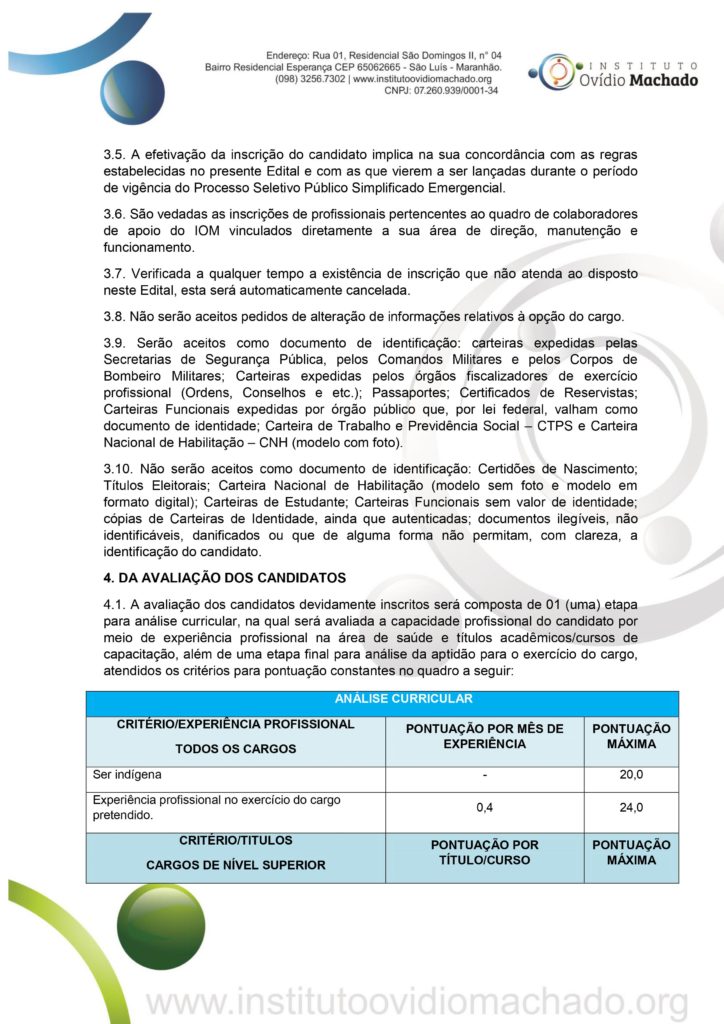 Endereço: Rua 01, Residencial São Domingos II, n° 04
Bairro Residencial Esperança CEP 65062665 - São Luís - Maranhão.
(098) 3256.7302 | www.institutoovidiomachado.org
CNPJ: 07.260.939/0001-34

INSTITUTO
Ovídio Machado

3.5. A efetivação da inscrição do candidato implica na sua concordância com as regras estabelecidas no presente Edital e com as que vierem a ser lançadas durante o período de vigência do Processo Seletivo Público Simplificado Emergencial.

3.6. São vedadas as inscrições de profissionais pertencentes ao quadro de colaboradores de apoio do IOM vinculados diretamente a sua área de direção, manutenção e funcionamento.

3.7. Verificada a qualquer tempo a existência de inscrição que não atenda ao disposto neste Edital, esta será automaticamente cancelada.

3.8. Não serão aceitos pedidos de alteração de informações relativos à opção do cargo.

3.9. Serão aceitos como documento de identificação: carteiras expedidas pelas Secretarias de Segurança Pública, pelos Comandos Militares e pelos Corpos de Bombeiro Militares; Carteiras expedidas pelos órgãos fiscalizadores de exercício profissional (Ordens, Conselhos e etc.); Passaportes; Certificados de Reservistas; Carteiras Funcionais expedidas por órgão público que, por lei federal, valham como documento de identidade; Carteira de Trabalho e Previdência Social – CTPS e Carteira Nacional de Habilitação – CNH (modelo com foto).

3.10. Não serão aceitos como documento de identificação: Certidões de Nascimento; Títulos Eleitorais; Carteira Nacional de Habilitação (modelo sem foto e modelo em formato digital); Carteiras de Estudante; Carteiras Funcionais sem valor de identidade; cópias de Carteiras de Identidade, ainda que autenticadas; documentos ilegíveis, não identificáveis, danificados ou que de alguma forma não permitam, com clareza, a identificação do candidato.

4. DA AVALIAÇÃO DOS CANDIDATOS

4.1. A avaliação dos candidatos devidamente inscritos será composta de 01 (uma) etapa para análise curricular, na qual será avaliada a capacidade profissional do candidato por meio de experiência profissional na área de saúde e títulos acadêmicos/cursos de capacitação, além de uma etapa final para análise da aptidão para o exercício do cargo, atendidos os critérios para pontuação constantes no quadro a seguir:

| ANÁLISE CURRICULAR | | |
|---|---|---|
| CRITÉRIO/EXPERIÊNCIA PROFISSIONAL TODOS OS CARGOS | PONTUAÇÃO POR MÊS DE EXPERIÊNCIA | PONTUAÇÃO MÁXIMA |
| Ser indígena | - | 20,0 |
| Experiência profissional no exercício do cargo pretendido. | 0,4 | 24,0 |
| CRITÉRIO/TITULOS CARGOS DE NÍVEL SUPERIOR | PONTUAÇÃO POR TÍTULO/CURSO | PONTUAÇÃO MÁXIMA |

www.institutoovidiomachado.org